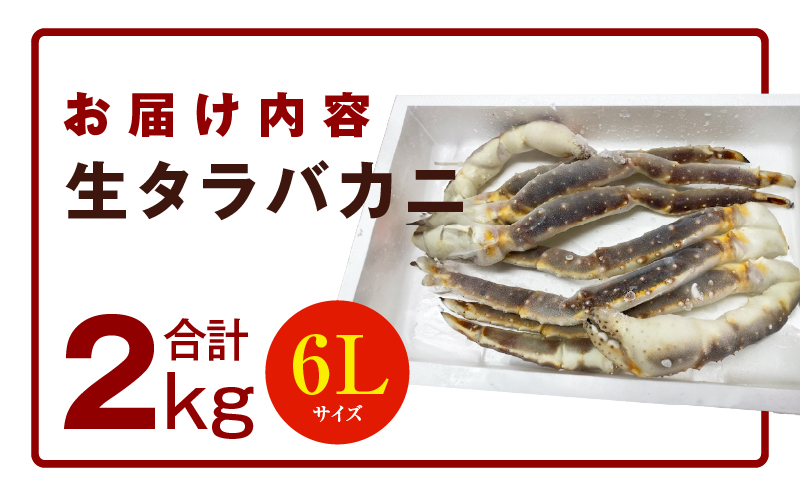 お届け内容
生タラバカニ

合計
2kg

6L
サイズ